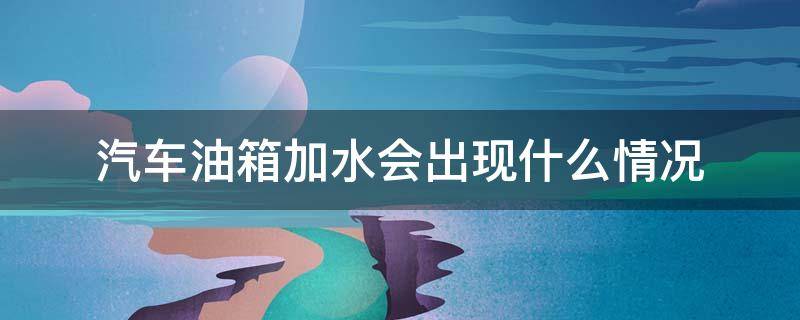 汽车油箱加水会出现什么情况